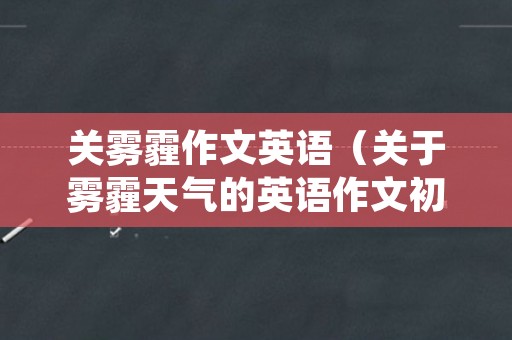 关雾霾作文英语（关于雾霾天气的英语作文初